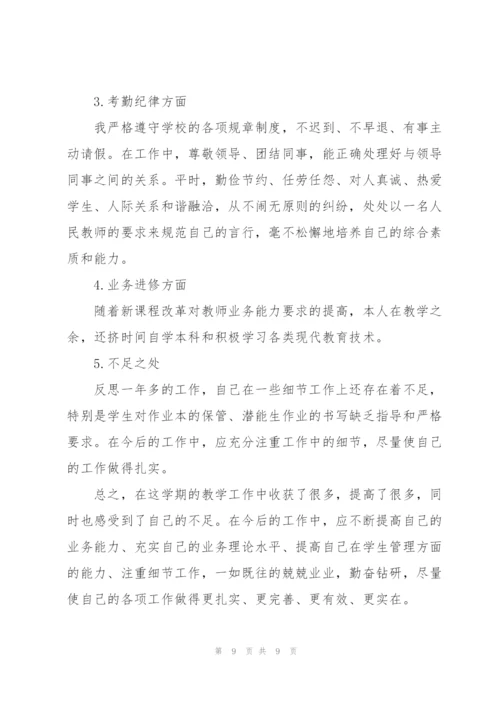 3.考勤纪律方面

我严格遵守学校的各项规章制度，不迟到、不早退、有事主动请假。在工作中，尊敬领导、团结同事，能正确处理好与领导同事之间的关系。平时，勤俭节约、任劳任怨、对人真诚、热爱学生、人际关系和谐融洽，从不闹无原则的纠纷，处处以一名人民教师的要求来规范自己的言行，毫不松懈地培养自己的综合素质和能力。

4.业务进修方面

随着新课程改革对教师业务能力要求的提高，本人在教学之余，还挤时间自学本科和积极学习各类现代教育技术。

5.不足之处

反思一年多的工作，自己在一些细节工作上还存在着不足，特别是学生对作业本的保管、潜能生作业的书写缺乏指导和严格要求。在今后的工作中，应充分注重工作中的细节，尽量使自己的工作做得扎实。

总之，在这学期的教学工作中收获了很多，提高了很多，同时也感受到了自己的不足。在今后的工作中，应不断提高自己的业务能力、充实自己的业务理论水平、提高自己在学生管理方面的能力、注重细节工作，一如既往的兢兢业业，勤奋钻研，尽量使自己的各项工作做得更扎实、更完善、更有效、更实在。

第 9 页 共 9 页